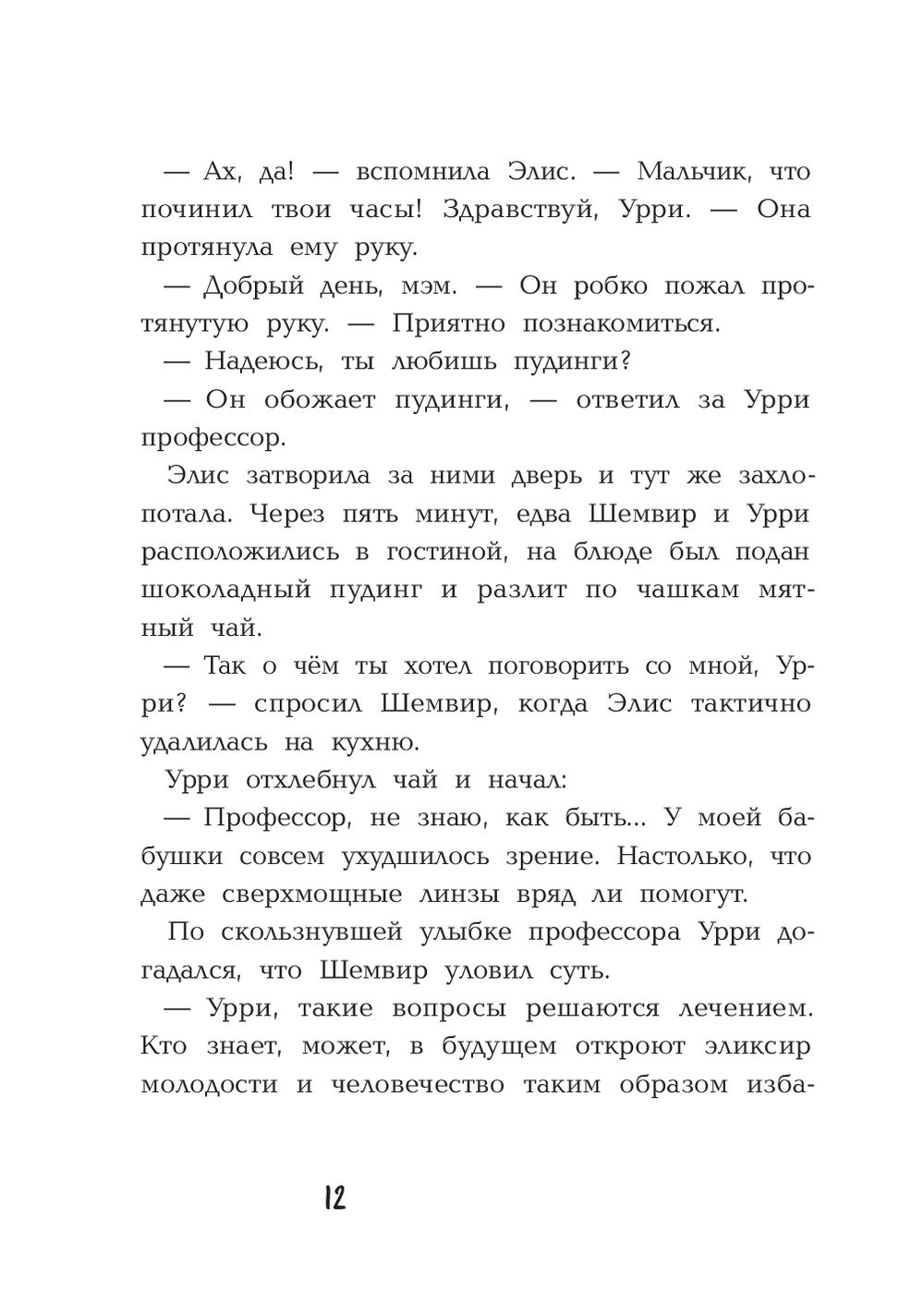 — Ах, да! — вспомнила Элис. — Мальчик, что починил твои часы! Здравствуй, Урри. — Она протянула ему руку.

— Добрый день, мэм. — Он робко пожал протянутую руку. — Приятно познакомиться.

— Надеюсь, ты любишь пудинги?

— Он обожает пудинги, — ответил за Урри профессор.

Элис затворила за ними дверь и тут же захлопотала. Через пять минут, едва Шемвир и Урри расположились в гостиной, на блюде был подан шоколадный пудинг и разлит по чашкам мятный чай.

— Так о чём ты хотел поговорить со мной, Урри? — спросил Шемвир, когда Элис тактично удалилась на кухню.

Урри отхлебнул чай и начал:

— Профессор, не знаю, как быть... У моей бабушки совсем ухудшилось зрение. Настолько, что даже сверхмощные линзы вряд ли помогут.

По скользнувшей улыбке профессора Урри догадался, что Шемвир уловил суть.

— Урри, такие вопросы решаются лечением. Кто знает, может, в будущем откроют эликсир молодости и человечество таким образом изба-

12